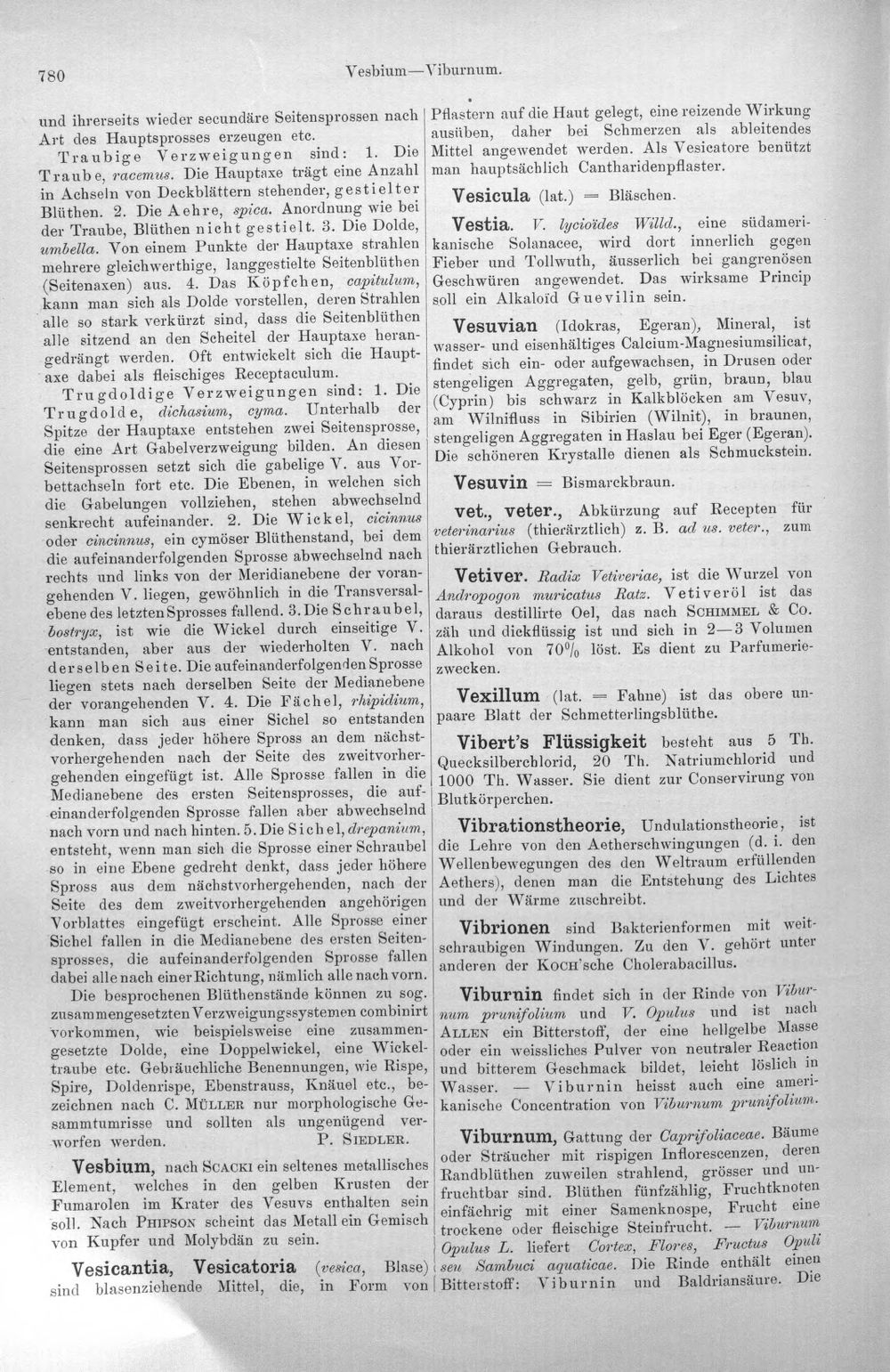 780 Vesbium—Viburnum.

und ihrerseits wieder secundäre Seitensprossen nach Art des Hauptsprosses erzeugen etc.

Traubige Verzweigungen sind: 1. Die Traube, racemus. Die Hauptaxe trägt eine Anzahl in Achseln von Deckblättern stehender, gestielter Blüthen. 2. Die Aehre, spica. Anordnung wie bei der Traube, Blüthen nicht gestielt. 3. Die Dolde, umbella. Von einem Punkte der Hauptaxe strahlen mehrere gleichwerthige, langgestielte Seitenblüthen (Seitenaxen) aus. 4. Das Köpfchen, capitulum, kann man sich als Dolde vorstellen, deren Strahlen alle so stark verkürzt sind, dass die Seitenblüthen alle sitzend an den Scheitel der Hauptaxe herangedrängt werden. Oft entwickelt sich die Hauptaxe dabei als fleischiges Receptaculum.

Trugdoldige Verzweigungen sind: 1. Die Trugdolde, dichasium, cyma. Unterhalb der Spitze der Hauptaxe entstehen zwei Seitensprosse, die eine Art Gabelverzweigung bilden. An diesen Seitensprossen setzt sich die gabelige V. aus Vorbettachseln fort etc. Die Ebenen, in welchen sich die Gabelungen vollziehen, stehen abwechselnd senkrecht aufeinander. 2. Die Wickel, cicinnus oder cincinnus, ein cymöser Blüthenstand, bei dem die aufeinanderfolgenden Sprosse abwechselnd nach rechts und links von der Meridianebene der vorangehenden V. liegen, gewöhnlich in die Transversalebene des letzten Sprosses fallend. 3. Die Schraubel, bostryx, ist wie die Wickel durch einseitige V. entstanden, aber aus der wiederholten V. nach derselben Seite. Die aufeinanderfolgenden Sprosse liegen stets nach derselben Seite der Medianebene der vorangehenden V. 4. Die Fächel, rhipidium, kann man sich aus einer Sichel so entstanden denken, dass jeder höhere Spross an dem nächstvorhergehenden nach der Seite des zweitvorhergehenden eingefügt ist. Alle Sprosse fallen in die Medianebene des ersten Seitensprosses, die aufeinanderfolgenden Sprosse fallen aber abwechselnd nach vorn und nach hinten. 5. Die Sichel, drepanium, entsteht, wenn man sich die Sprosse einer Schraubel so in eine Ebene gedreht denkt, dass jeder höhere Spross aus dem nächstvorhergehenden, nach der Seite des dem zweitvorhergehenden angehörigen Vorblattes eingefügt erscheint. Alle Sprosse einer Sichel fallen in die Medianebene des ersten Seitensprosses, die aufeinanderfolgenden Sprosse fallen dabei alle nach einer Richtung, nämlich alle nach vorn.

Die besprochenen Blüthenstände können zu sog. zusammengesetzten Verzweigungssystemen combinirt vorkommen, wie beispielsweise eine zusammengesetzte Dolde, eine Doppelwickel, eine Wickeltraube etc. Gebräuchliche Benennungen, wie Rispe, Spire, Doldenrispe, Ebenstrauss, Knäuel etc., bezeichnen nach C. MÜLLER nur morphologische Gesammtumrisse und sollten als ungenügend verworfen werden. P. SIEDLER.

Vesbium, nach SCACKI ein seltenes metallisches Element, welches in den gelben Krusten der Fumarolen im Krater des Vesuvs enthalten sein soll. Nach PHIPSON scheint das Metall ein Gemisch von Kupfer und Molybdän zu sein.

Vesicantia, Vesicatoria (vesica, Blase) sind blasenziehende Mittel, die, in Form von Pflastern auf die Haut gelegt, eine reizende Wirkung ausüben, daher bei Schmerzen als ableitendes Mittel angewendet werden. Als Vesicatore benützt man hauptsächlich Cantharidenpflaster.

Vesicula (lat.) = Bläschen.

Vestia. V. lycioïdes Willd., eine südamerikanische Solanacee, wird dort innerlich gegen Fieber und Tollwuth, äusserlich bei gangrenösen Geschwüren angewendet. Das wirksame Princip soll ein Alkaloïd Guevilin sein.

Vesuvian (Idokras, Egeran), Mineral, ist wasser- und eisenhältiges Calcium-Magnesiumsilicat, findet sich ein- oder aufgewachsen, in Drusen oder stengeligen Aggregaten, gelb, grün, braun, blau (Cyprin) bis schwarz in Kalkblöcken am Vesuv, am Wilnifluss in Sibirien (Wilnit), in braunen, stengeligen Aggregaten in Haslau bei Eger (Egeran). Die schöneren Krystalle dienen als Schmuckstein.

Vesuvin = Bismarckbraun.

vet., veter., Abkürzung auf Recepten für veterinarius (thierärztlich) z. B. ad us. veter., zum thierärztlichen Gebrauch.

Vetiver. Radix Vetiveriae, ist die Wurzel von Andropogon muricatus Ratz. Vetiveröl ist das daraus destillirte Oel, das nach SCHIMMEL & Co. zäh und dickflüssig ist und sich in 2—3 Volumen Alkohol von 70% löst. Es dient zu Parfumeriezwecken.

Vexillum (lat. = Fahne) ist das obere unpaare Blatt der Schmetterlingsblüthe.

Vibert's Flüssigkeit besteht aus 5 Th. Quecksilberchlorid, 20 Th. Natriumchlorid und 1000 Th. Wasser. Sie dient zur Conservirung von Blutkörperchen.

Vibrationstheorie, Undulationstheorie, ist die Lehre von den Aetherschwingungen (d. i. den Wellenbewegungen des den Weltraum erfüllenden Aethers), denen man die Entstehung des Lichtes und der Wärme zuschreibt.

Vibrionen sind Bakterienformen mit weitschraubigen Windungen. Zu den V. gehört unter anderen der KOCH'sche Cholerabacillus.

Viburnin findet sich in der Rinde von Viburnum prunifolium und V. Opulus und ist nach ALLEN ein Bitterstoff, der eine hellgelbe Masse oder ein weissliches Pulver von neutraler Reaction und bitterem Geschmack bildet, leicht löslich in Wasser. — Viburnin heisst auch eine amerikanische Concentration von Viburnum prunifolium.

Viburnum, Gattung der Caprifoliaceae. Bäume oder Sträucher mit rispigen Inflorescenzen, deren Randblüthen zuweilen strahlend, grösser und unfruchtbar sind. Blüthen fünfzählig, Fruchtknoten einfächrig mit einer Samenknospe, Frucht eine trockene oder fleischige Steinfrucht. — Viburnum Opulus L. liefert Cortex, Flores, Fructus Opuli seu Sambuci aquaticae. Die Rinde enthält einen Bitterstoff: Viburnin und Baldriansäure. Die